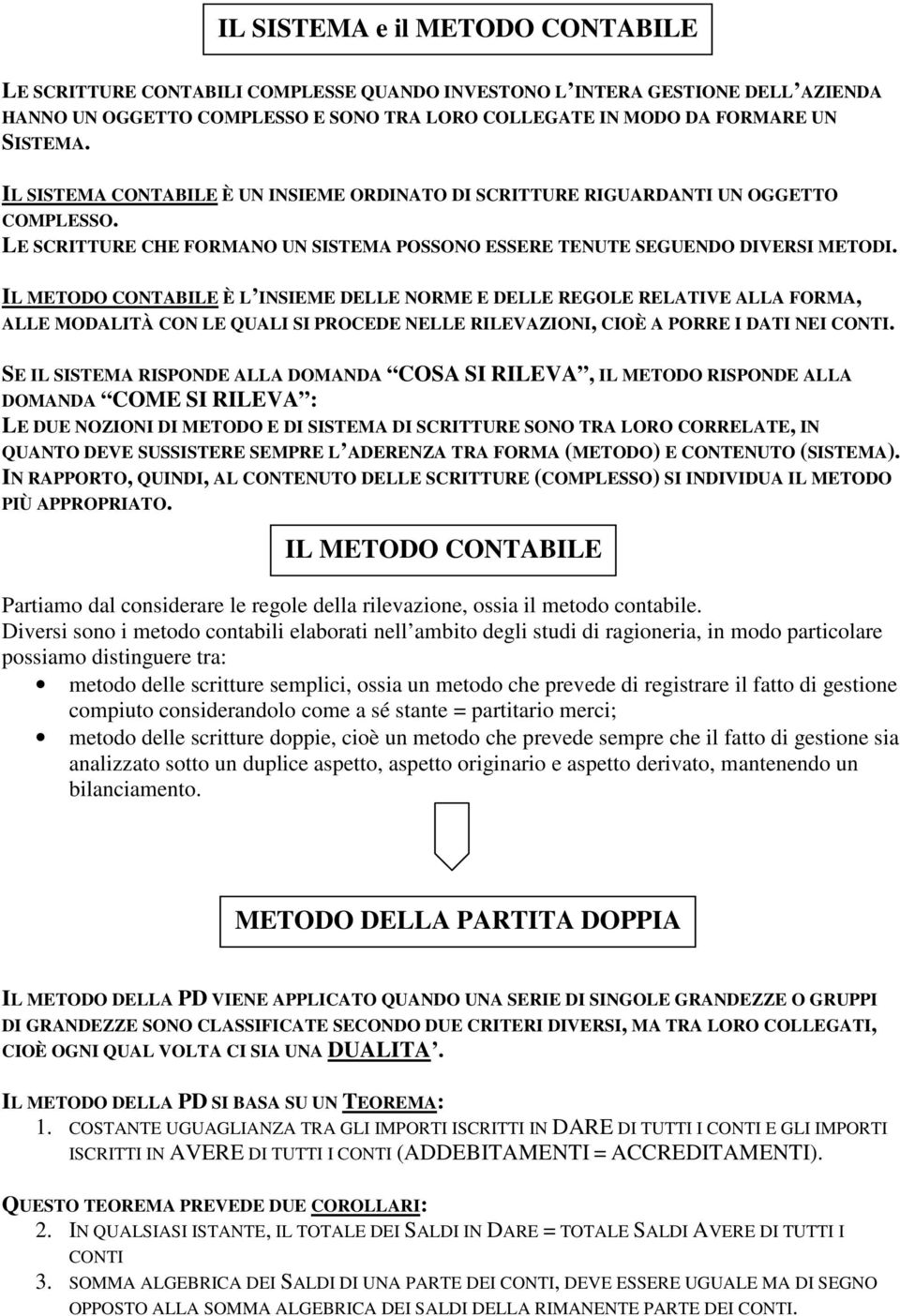 IL SISTEMA e il METODO CONTABILE

LE SCRITTURE CONTABILI COMPLESSE QUANDO INVESTONO L'INTERA GESTIONE DELL'AZIENDA HANNO UN OGGETTO COMPLESSO E SONO TRA LORO COLLEGATE IN MODO DA FORMARE UN SISTEMA.

IL SISTEMA CONTABILE È UN INSIEME ORDINATO DI SCRITTURE RIGUARDANTI UN OGGETTO COMPLESSO.

LE SCRITTURE CHE FORMANO UN SISTEMA POSSONO ESSERE TENUTE SEGUENDO DIVERSI METODI.

IL METODO CONTABILE È L'INSIEME DELLE NORME E DELLE REGOLE RELATIVE ALLA FORMA, ALLE MODALITÀ CON LE QUALI SI PROCEDE NELLE RILEVAZIONI, CIOÈ A PORRE I DATI NEI CONTI.

SE IL SISTEMA RISPONDE ALLA DOMANDA "COSA SI RILEVA", IL METODO RISPONDE ALLA DOMANDA "COME SI RILEVA":
LE DUE NOZIONI DI METODO E DI SISTEMA DI SCRITTURE SONO TRA LORO CORRELATE, IN QUANTO DEVE SUSSISTERE SEMPRE L'ADERENZA TRA FORMA (METODO) E CONTENUTO (SISTEMA).
IN RAPPORTO, QUINDI, AL CONTENUTO DELLE SCRITTURE (COMPLESSO) SI INDIVIDUA IL METODO PIÙ APPROPRIATO.

IL METODO CONTABILE

Partiamo dal considerare le regole della rilevazione, ossia il metodo contabile.
Diversi sono i metodo contabili elaborati nell'ambito degli studi di ragioneria, in modo particolare possiamo distinguere tra:
• metodo delle scritture semplici, ossia un metodo che prevede di registrare il fatto di gestione compiuto considerandolo come a sé stante = partitario merci;
• metodo delle scritture doppie, cioè un metodo che prevede sempre che il fatto di gestione sia analizzato sotto un duplice aspetto, aspetto originario e aspetto derivato, mantenendo un bilanciamento.

METODO DELLA PARTITA DOPPIA

IL METODO DELLA PD VIENE APPLICATO QUANDO UNA SERIE DI SINGOLE GRANDEZZE O GRUPPI DI GRANDEZZE SONO CLASSIFICATE SECONDO DUE CRITERI DIVERSI, MA TRA LORO COLLEGATI, CIOÈ OGNI QUAL VOLTA CI SIA UNA DUALITA'.

IL METODO DELLA PD SI BASA SU UN TEOREMA:
1. COSTANTE UGUAGLIANZA TRA GLI IMPORTI ISCRITTI IN DARE DI TUTTI I CONTI E GLI IMPORTI ISCRITTI IN AVERE DI TUTTI I CONTI (ADDEBITAMENTI = ACCREDITAMENTI).

QUESTO TEOREMA PREVEDE DUE COROLLARI:
2. IN QUALSIASI ISTANTE, IL TOTALE DEI SALDI IN DARE = TOTALE SALDI AVERE DI TUTTI I CONTI
3. SOMMA ALGEBRICA DEI SALDI DI UNA PARTE DEI CONTI, DEVE ESSERE UGUALE MA DI SEGNO OPPOSTO ALLA SOMMA ALGEBRICA DEI SALDI DELLA RIMANENTE PARTE DEI CONTI.